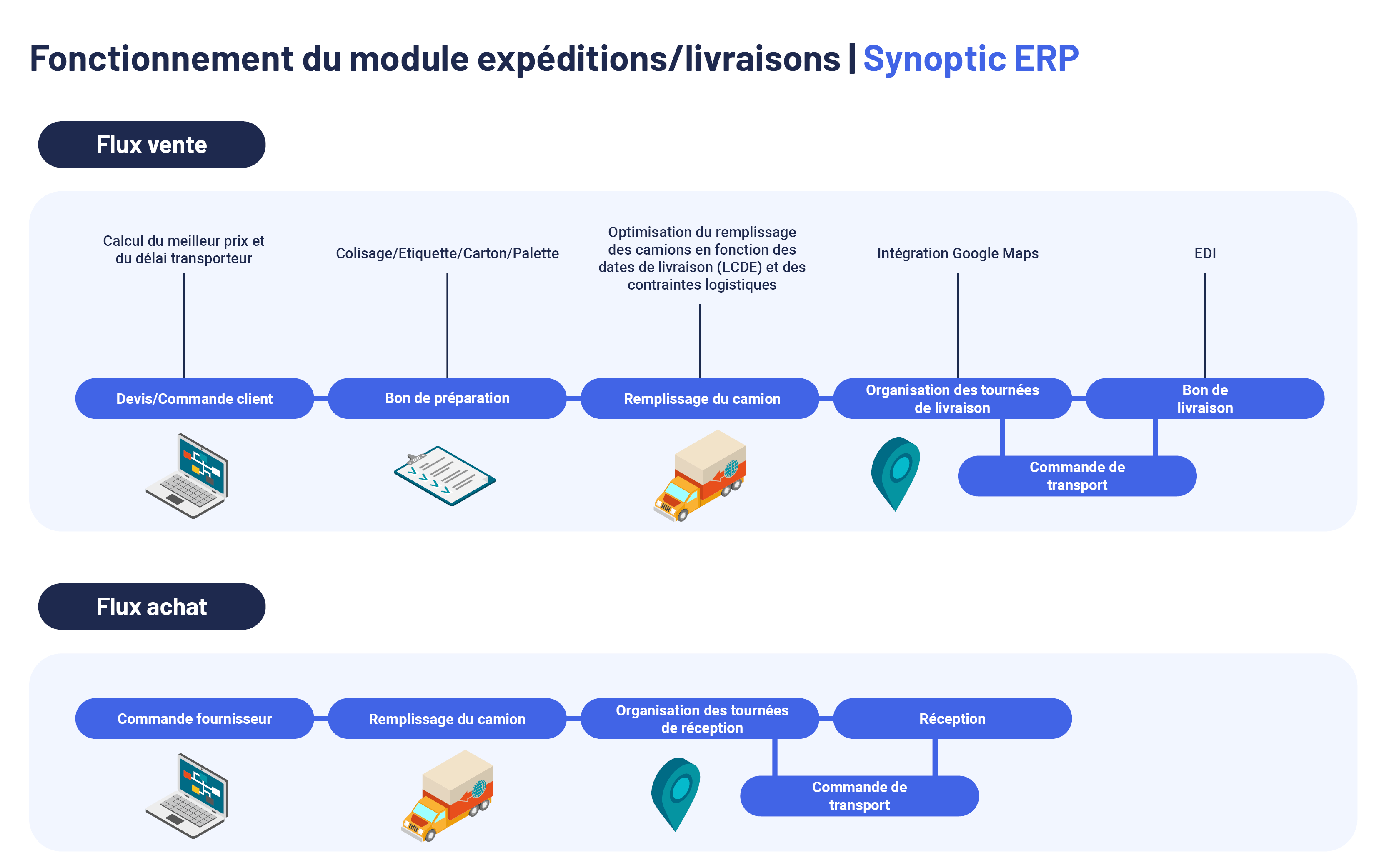 Fonctionnement du module expéditions/livraisons | Synoptic ERP

Flux vente

Calcul du meilleur prix et du délai transporteur

Colisage/Etiquette/Carton/Palette

Optimisation du remplissage des camions en fonction des dates de livraison (LCDE) et des contraintes logistiques

Intégration Google Maps

EDI

Devis/Commande client

Bon de préparation

Remplissage du camion

Organisation des tournées de livraison

Bon de livraison

Commande de transport

Flux achat

Commande fournisseur

Remplissage du camion

Organisation des tournées de réception

Réception

Commande de transport